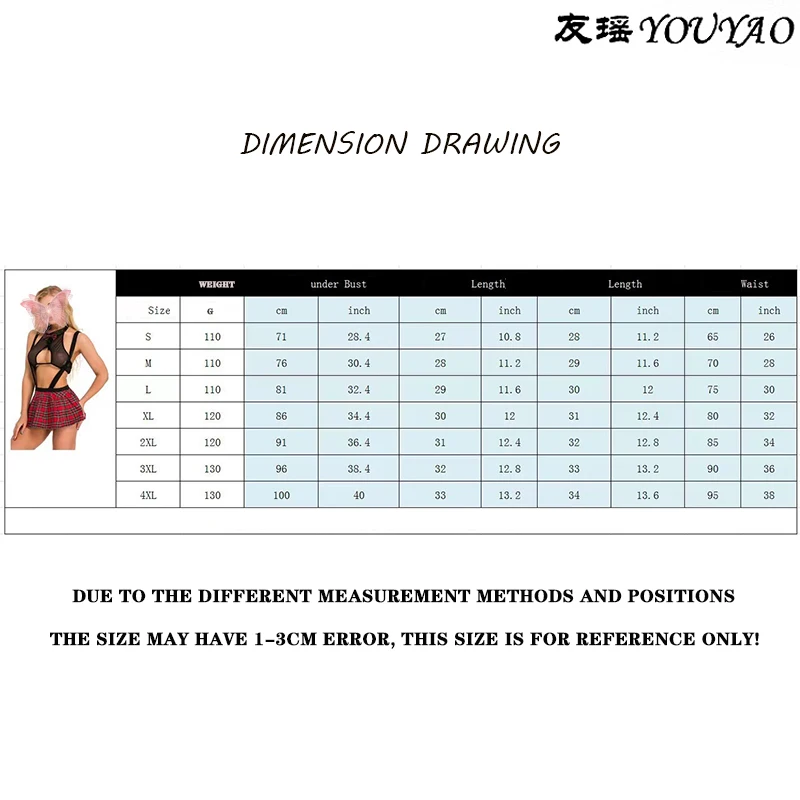 友瑶 YOUYAO

DIMENSION DRAWING

| | WEIGHT | under Bust | | Length | | Length | | Waist | |
|---|---|---|---|---|---|---|---|---|---|
| Size | G | cm | inch | cm | inch | cm | inch | cm | inch |
| S | 110 | 71 | 28.4 | 27 | 10.8 | 28 | 11.2 | 65 | 26 |
| M | 110 | 76 | 30.4 | 28 | 11.2 | 29 | 11.6 | 70 | 28 |
| L | 110 | 81 | 32.4 | 29 | 11.6 | 30 | 12 | 75 | 30 |
| XL | 120 | 86 | 34.4 | 30 | 12 | 31 | 12.4 | 80 | 32 |
| 2XL | 120 | 91 | 36.4 | 31 | 12.4 | 32 | 12.8 | 85 | 34 |
| 3XL | 130 | 96 | 38.4 | 32 | 12.8 | 33 | 13.2 | 90 | 36 |
| 4XL | 130 | 100 | 40 | 33 | 13.2 | 34 | 13.6 | 95 | 38 |

DUE TO THE DIFFERENT MEASUREMENT METHODS AND POSITIONS

THE SIZE MAY HAVE 1-3CM ERROR, THIS SIZE IS FOR REFERENCE ONLY!